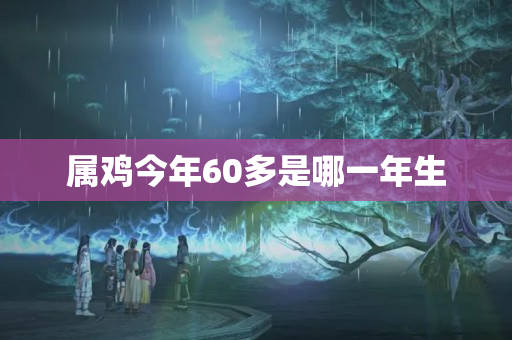 属鸡今年60多是哪一年生